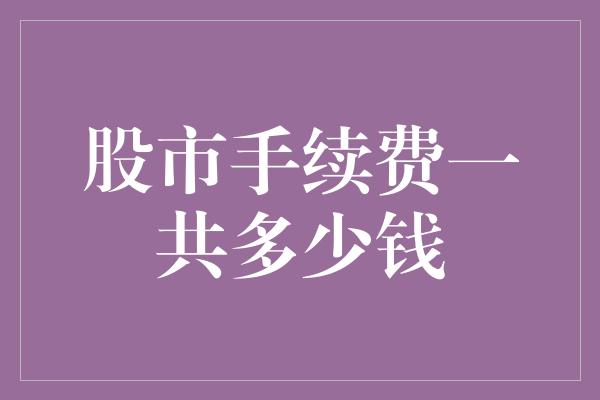 股市手续费一共多少钱